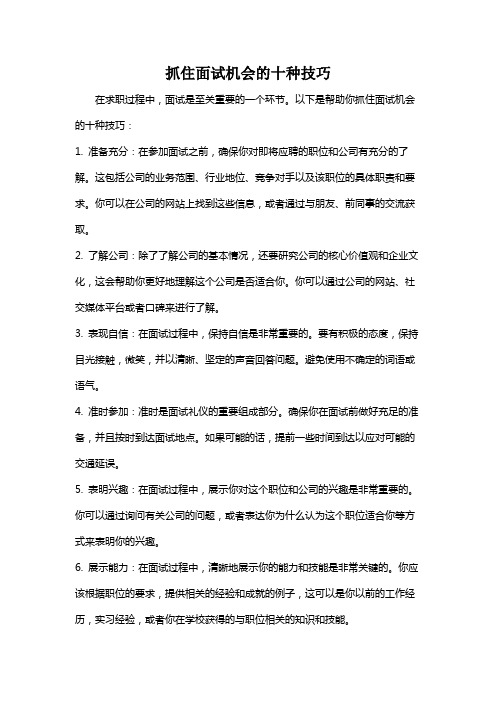 抓住面试机会的十种技巧

在求职过程中，面试是至关重要的一个环节。以下是帮助你抓住面试机会的十种技巧：

1. 准备充分：在参加面试之前，确保你对即将应聘的职位和公司有充分的了解。这包括公司的业务范围、行业地位、竞争对手以及该职位的具体职责和要求。你可以在公司的网站上找到这些信息，或者通过与朋友、前同事的交流获取。

2. 了解公司：除了了解公司的基本情况，还要研究公司的核心价值观和企业文化，这会帮助你更好地理解这个公司是否适合你。你可以通过公司的网站、社交媒体平台或者口碑来进行了解。

3. 表现自信：在面试过程中，保持自信是非常重要的。要有积极的态度，保持目光接触，微笑，并以清晰、坚定的声音回答问题。避免使用不确定的词语或语气。

4. 准时参加：准时是面试礼仪的重要组成部分。确保你在面试前做好充足的准备，并且按时到达面试地点。如果可能的话，提前一些时间到达以应对可能的交通延误。

5. 表明兴趣：在面试过程中，展示你对这个职位和公司的兴趣是非常重要的。你可以通过询问有关公司的问题，或者表达你为什么认为这个职位适合你等方式来表明你的兴趣。

6. 展示能力：在面试过程中，清晰地展示你的能力和技能是非常关键的。你应该根据职位的要求，提供相关的经验和成就的例子，这可以是你以前的工作经历，实习经验，或者你在学校获得的与职位相关的知识和技能。